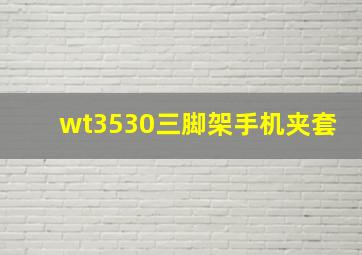 wt3530三脚架手机夹套